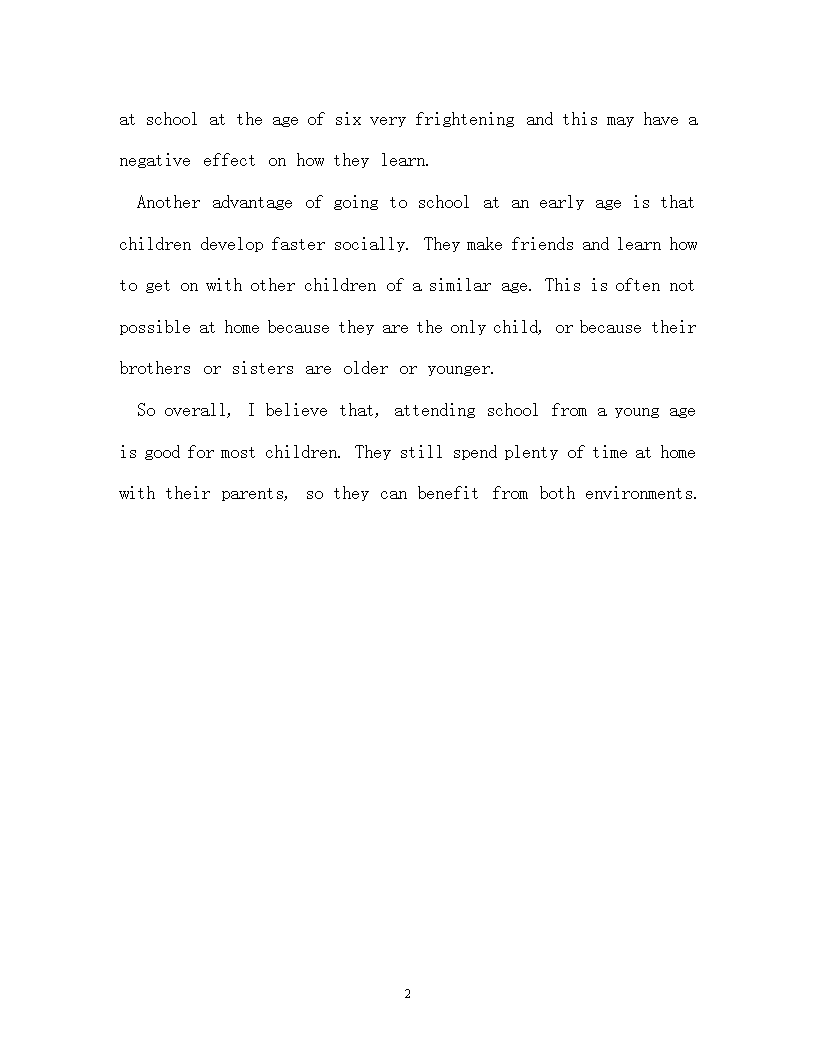 at school at the age of six very frightening and this may have a negative effect on how they learn.

Another advantage of going to school at an early age is that children develop faster socially. They make friends and learn how to get on with other children of a similar age. This is often not possible at home because they are the only child, or because their brothers or sisters are older or younger.

So overall, I believe that, attending school from a young age is good for most children. They still spend plenty of time at home with their parents, so they can benefit from both environments.

2